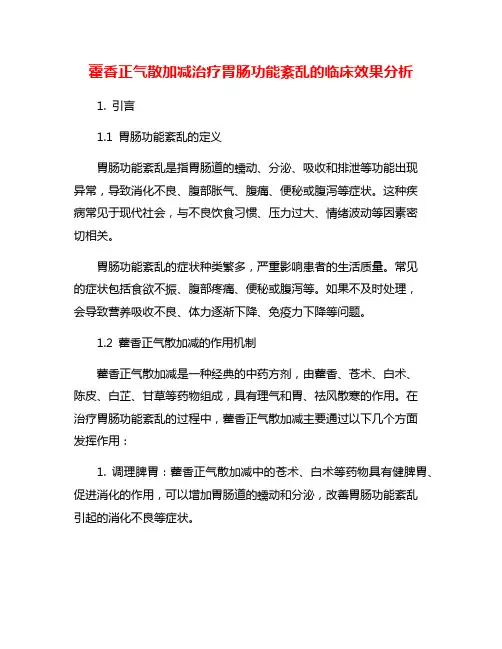 藿香正气散加减治疗胃肠功能紊乱的临床效果分析

1. 引言

1.1 胃肠功能紊乱的定义

胃肠功能紊乱是指胃肠道的蠕动、分泌、吸收和排泄等功能出现异常，导致消化不良、腹部胀气、腹痛、便秘或腹泻等症状。这种疾病常见于现代社会，与不良饮食习惯、压力过大、情绪波动等因素密切相关。

胃肠功能紊乱的症状种类繁多，严重影响患者的生活质量。常见的症状包括食欲不振、腹部疼痛、便秘或腹泻等。如果不及时处理，会导致营养吸收不良、体力逐渐下降、免疫力下降等问题。

1.2 藿香正气散加减的作用机制

藿香正气散加减是一种经典的中药方剂，由藿香、苍术、白术、陈皮、白芷、甘草等药物组成，具有理气和胃、祛风散寒的作用。在治疗胃肠功能紊乱的过程中，藿香正气散加减主要通过以下几个方面发挥作用：

1. 调理脾胃：藿香正气散加减中的苍术、白术等药物具有健脾胃、促进消化的作用，可以增加胃肠道的蠕动和分泌，改善胃肠功能紊乱引起的消化不良等症状。